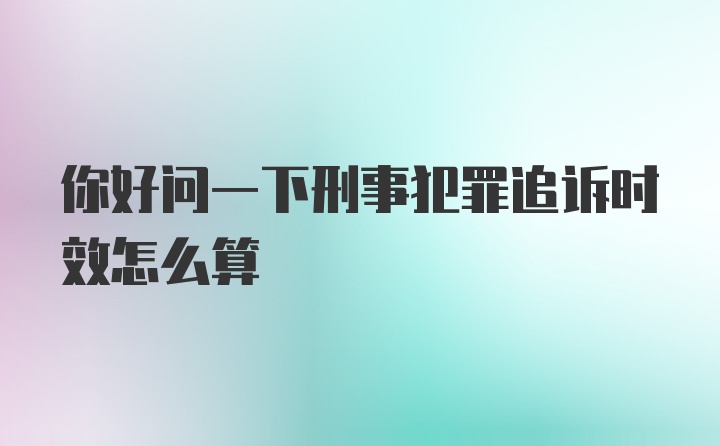 你好问一下刑事犯罪追诉时效怎么算